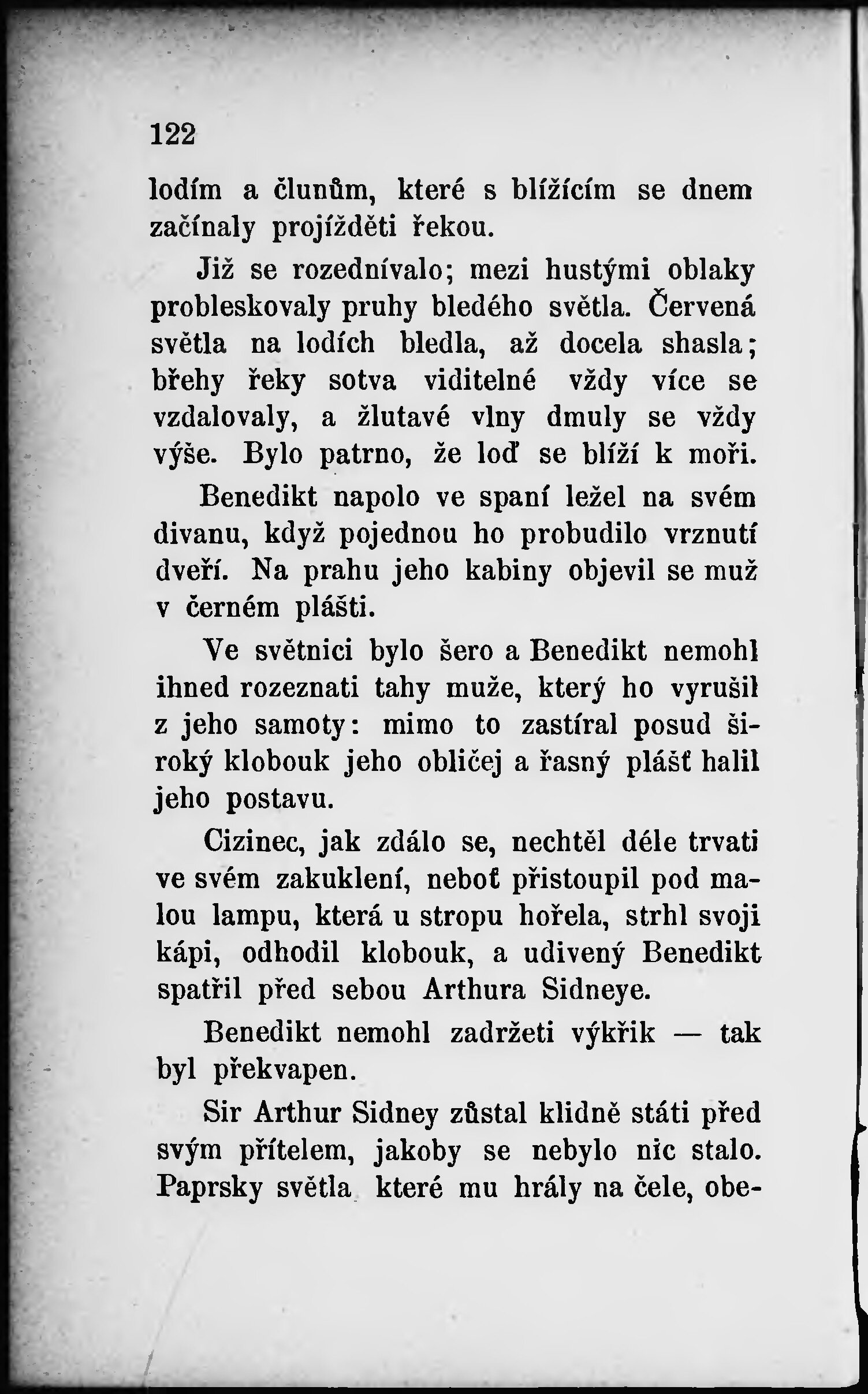 122

lodím a člunům, které s blížícím se dnem začínaly projížděti řekou.

Již se rozednívalo; mezi hustými oblaky probleskovaly pruhy bledého světla. Červená světla na lodích bledla, až docela shasla; břehy řeky sotva viditelné vždy více se vzdalovaly, a žlutavé vlny dmuly se vždy výše. Bylo patrno, že loď se blíží k moři.

Benedikt napolo ve spaní ležel na svém divanu, když pojednou ho probudilo vrznutí dveří. Na prahu jeho kabiny objevil se muž v černém plášti.

Ve světnici bylo šero a Benedikt nemohl ihned rozeznati tahy muže, který ho vyrušil z jeho samoty: mimo to zastíral posud široký klobouk jeho obličej a řasný plášť halil jeho postavu.

Cizinec, jak zdálo se, nechtěl déle trvati ve svém zakuklení, neboť přistoupil pod malou lampu, která u stropu hořela, strhl svoji kápi, odhodil klobouk, a udivený Benedikt spatřil před sebou Arthura Sidneye.

Benedikt nemohl zadržeti výkřik — tak byl překvapen.

Sir Arthur Sidney zůstal klidně státi před svým přítelem, jakoby se nebylo nic stalo. Paprsky světla které mu hrály na čele, obe-